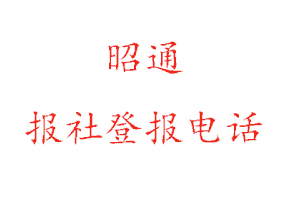 昭通

报社登报电话